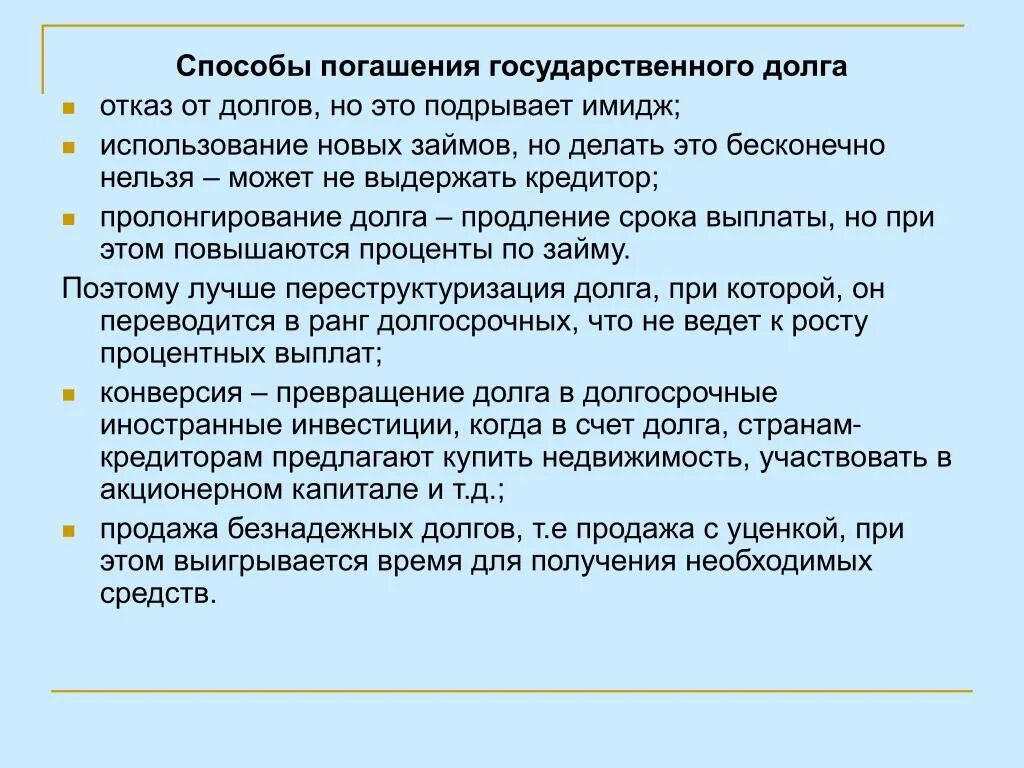 Способы погашения государственного долга

- отказ от долгов, но это подрывает имидж;
- использование новых займов, но делать это бесконечно нельзя – может не выдержать кредитор;
- пролонгирование долга – продление срока выплаты, но при этом повышаются проценты по займу.

Поэтому лучше переструктуризация долга, при которой, он переводится в ранг долгосрочных, что не ведет к росту процентных выплат;

- конверсия – превращение долга в долгосрочные иностранные инвестиции, когда в счет долга, странам-кредиторам предлагают купить недвижимость, участвовать в акционерном капитале и т.д.;
- продажа безнадежных долгов, т.е продажа с уценкой, при этом выигрывается время для получения необходимых средств.